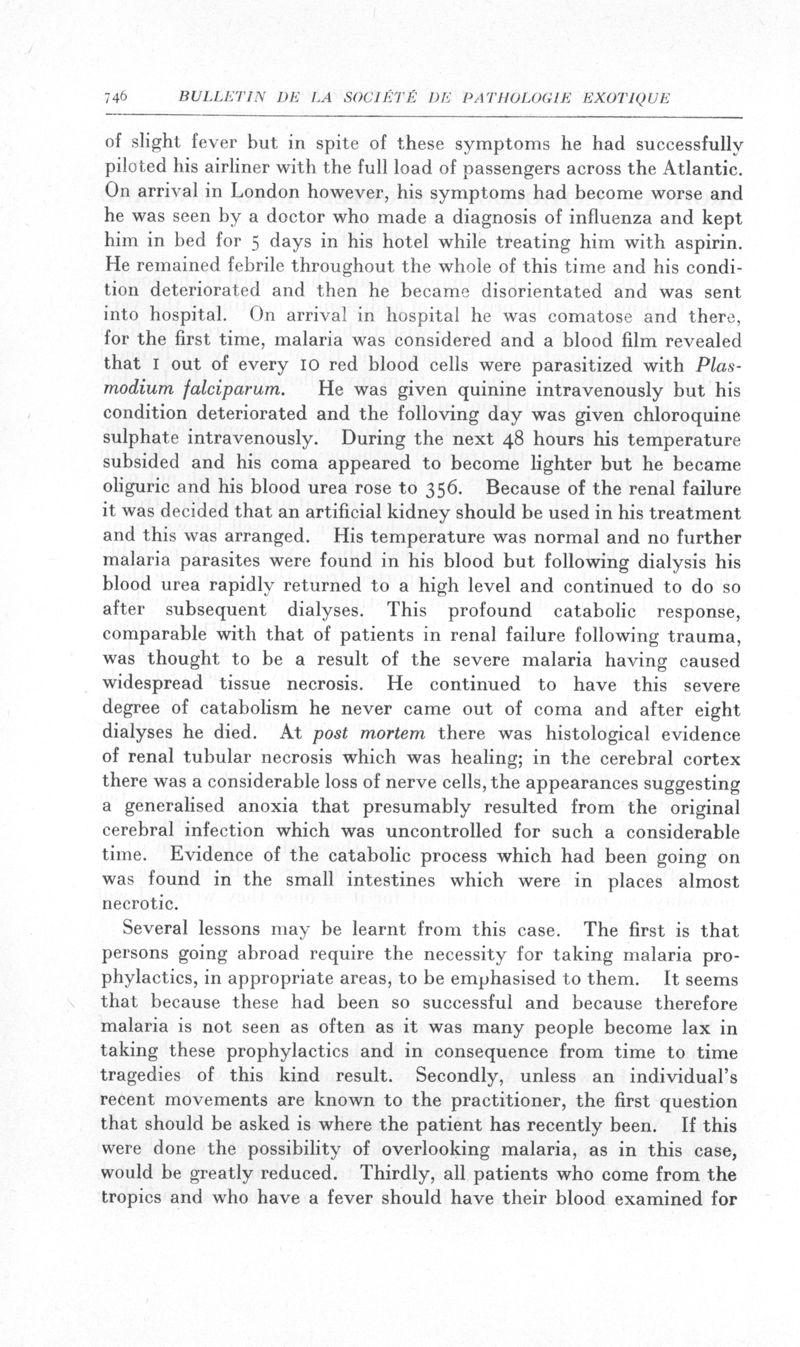 746 BULLETIN DE LA SOCIÉTÉ DE PATHOLOGIE EXOTIQUE

of slight fever but in spite of these symptoms he had successfully piloted his airliner with the full load of passengers across the Atlantic. On arrival in London however, his symptoms had become worse and he was seen by a doctor who made a diagnosis of influenza and kept him in bed for 5 days in his hotel while treating him with aspirin. He remained febrile throughout the whole of this time and his condition deteriorated and then he became disorientated and was sent into hospital. On arrival in hospital he was comatose and there, for the first time, malaria was considered and a blood film revealed that 1 out of every 10 red blood cells were parasitized with Plasmodium falciparum. He was given quinine intravenously but his condition deteriorated and the folloving day was given chloroquine sulphate intravenously. During the next 48 hours his temperature subsided and his coma appeared to become lighter but he became oliguric and his blood urea rose to 356. Because of the renal failure it was decided that an artificial kidney should be used in his treatment and this was arranged. His temperature was normal and no further malaria parasites were found in his blood but following dialysis his blood urea rapidly returned to a high level and continued to do so after subsequent dialyses. This profound catabolic response, comparable with that of patients in renal failure following trauma, was thought to be a result of the severe malaria having caused widespread tissue necrosis. He continued to have this severe degree of catabolism he never came out of coma and after eight dialyses he died. At post mortem there was histological evidence of renal tubular necrosis which was healing; in the cerebral cortex there was a considerable loss of nerve cells, the appearances suggesting a generalised anoxia that presumably resulted from the original cerebral infection which was uncontrolled for such a considerable time. Evidence of the catabolic process which had been going on was found in the small intestines which were in places almost necrotic.

Several lessons may be learnt from this case. The first is that persons going abroad require the necessity for taking malaria prophylactics, in appropriate areas, to be emphasised to them. It seems that because these had been so successful and because therefore malaria is not seen as often as it was many people become lax in taking these prophylactics and in consequence from time to time tragedies of this kind result. Secondly, unless an individual's recent movements are known to the practitioner, the first question that should be asked is where the patient has recently been. If this were done the possibility of overlooking malaria, as in this case, would be greatly reduced. Thirdly, all patients who come from the tropics and who have a fever should have their blood examined for